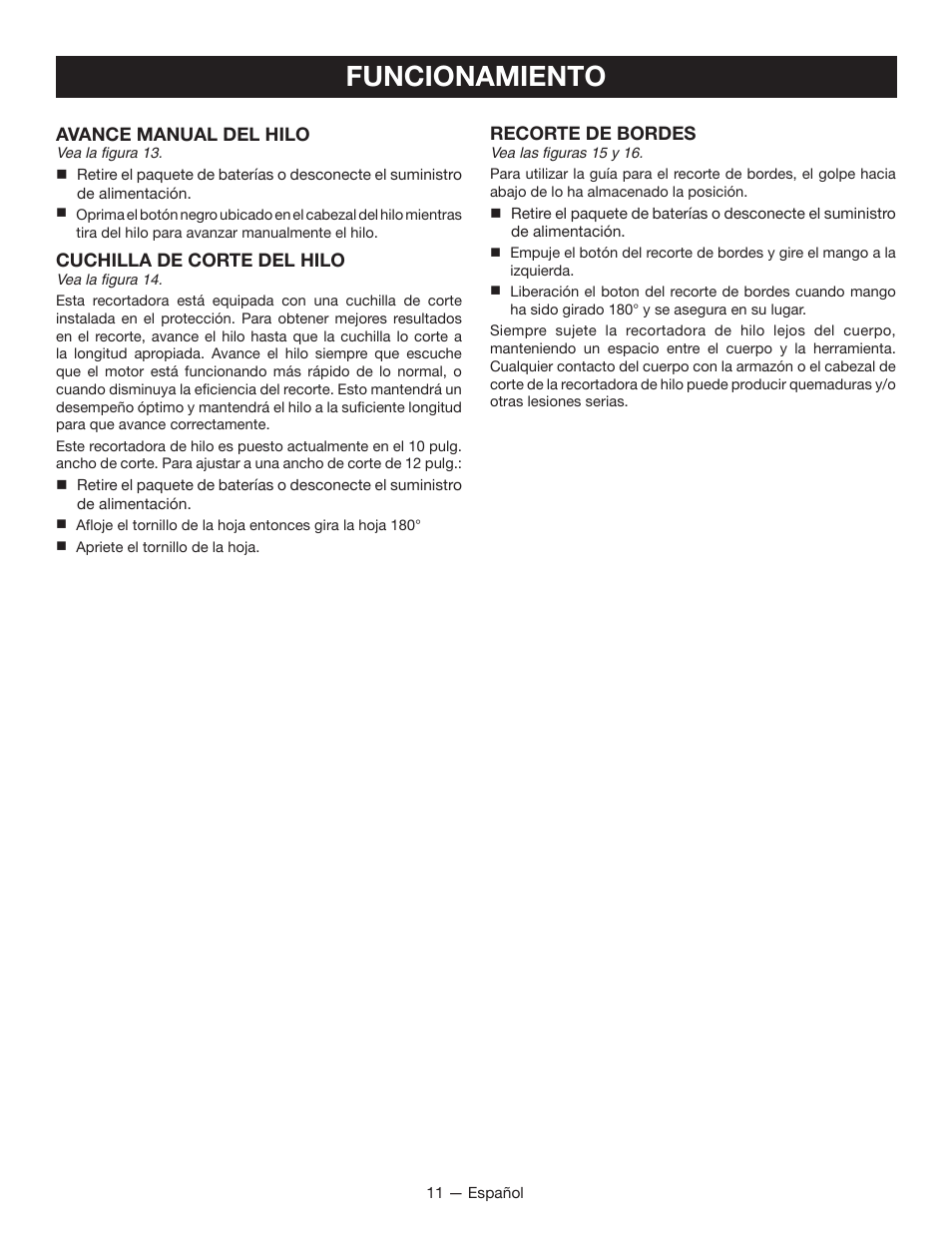 FUNCIONAMIENTO

AVANCE MANUAL DEL HILO
Vea la figura 13.

■ Retire el paquete de baterías o desconecte el suministro de alimentación.
■ Oprima el botón negro ubicado en el cabezal del hilo mientras tira del hilo para avanzar manualmente el hilo.

CUCHILLA DE CORTE DEL HILO
Vea la figura 14.

Esta recortadora está equipada con una cuchilla de corte instalada en el protección. Para obtener mejores resultados en el recorte, avance el hilo hasta que la cuchilla lo corte a la longitud apropiada. Avance el hilo siempre que escuche que el motor está funcionando más rápido de lo normal, o cuando disminuya la eficiencia del recorte. Esto mantendrá un desempeño óptimo y mantendrá el hilo a la suficiente longitud para que avance correctamente.

Este recortadora de hilo es puesto actualmente en el 10 pulg. ancho de corte. Para ajustar a una ancho de corte de 12 pulg.:

■ Retire el paquete de baterías o desconecte el suministro de alimentación.
■ Afloje el tornillo de la hoja entonces gira la hoja 180°
■ Apriete el tornillo de la hoja.

RECORTE DE BORDES
Vea las figuras 15 y 16.

Para utilizar la guía para el recorte de bordes, el golpe hacia abajo de lo ha almacenado la posición.

■ Retire el paquete de baterías o desconecte el suministro de alimentación.
■ Empuje el botón del recorte de bordes y gire el mango a la izquierda.
■ Liberación el boton del recorte de bordes cuando mango ha sido girado 180° y se asegura en su lugar.

Siempre sujete la recortadora de hilo lejos del cuerpo, manteniendo un espacio entre el cuerpo y la herramienta. Cualquier contacto del cuerpo con la armazón o el cabezal de corte de la recortadora de hilo puede producir quemaduras y/o otras lesiones serias.

11 — Español